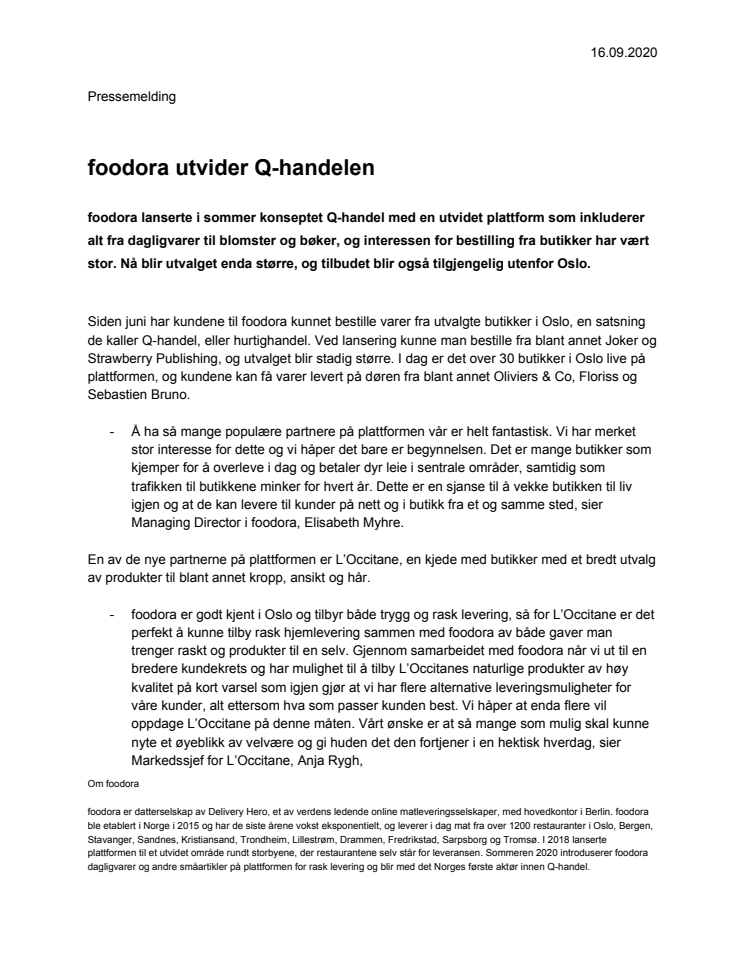 16.09.2020

Pressemelding

foodora utvider Q-handelen

foodora lanserte i sommer konseptet Q-handel med en utvidet plattform som inkluderer alt fra dagligvarer til blomster og bøker, og interessen for bestilling fra butikker har vært stor. Nå blir utvalget enda større, og tilbudet blir også tilgjengelig utenfor Oslo.

Siden juni har kundene til foodora kunnet bestille varer fra utvalgte butikker i Oslo, en satsning de kaller Q-handel, eller hurtighandel. Ved lansering kunne man bestille fra blant annet Joker og Strawberry Publishing, og utvalget blir stadig større. I dag er det over 30 butikker i Oslo live på plattformen, og kundene kan få varer levert på døren fra blant annet Oliviers & Co, Floriss og Sebastien Bruno.

- Å ha så mange populære partnere på plattformen vår er helt fantastisk. Vi har merket stor interesse for dette og vi håper det bare er begynnelsen. Det er mange butikker som kjemper for å overleve i dag og betaler dyr leie i sentrale områder, samtidig som trafikken til butikkene minker for hvert år. Dette er en sjanse til å vekke butikken til liv igjen og at de kan levere til kunder på nett og i butikk fra et og samme sted, sier Managing Director i foodora, Elisabeth Myhre.

En av de nye partnerne på plattformen er L'Occitane, en kjede med butikker med et bredt utvalg av produkter til blant annet kropp, ansikt og hår.

- foodora er godt kjent i Oslo og tilbyr både trygg og rask levering, så for L'Occitane er det perfekt å kunne tilby rask hjemlevering sammen med foodora av både gaver man trenger raskt og produkter til en selv. Gjennom samarbeidet med foodora når vi ut til en bredere kundekrets og har mulighet til å tilby L'Occitanes naturlige produkter av høy kvalitet på kort varsel som igjen gjør at vi har flere alternative leveringsmuligheter for våre kunder, alt ettersom hva som passer kunden best. Vi håper at enda flere vil oppdage L'Occitane på denne måten. Vårt ønske er at så mange som mulig skal kunne nyte et øyeblikk av velvære og gi huden det den fortjener i en hektisk hverdag, sier Markedssjef for L'Occitane, Anja Rygh,

Om foodora

foodora er datterselskap av Delivery Hero, et av verdens ledende online matleveringsselskaper, med hovedkontor i Berlin. foodora ble etablert i Norge i 2015 og har de siste årene vokst eksponentielt, og leverer i dag mat fra over 1200 restauranter i Oslo, Bergen, Stavanger, Sandnes, Kristiansand, Trondheim, Lillestrøm, Drammen, Fredrikstad, Sarpsborg og Tromsø. I 2018 lanserte plattformen til et utvidet område rundt storbyene, der restaurantene selv står for leveransen. Sommeren 2020 introduserer foodora dagligvarer og andre småartikler på plattformen for rask levering og blir med det Norges første aktør innen Q-handel.